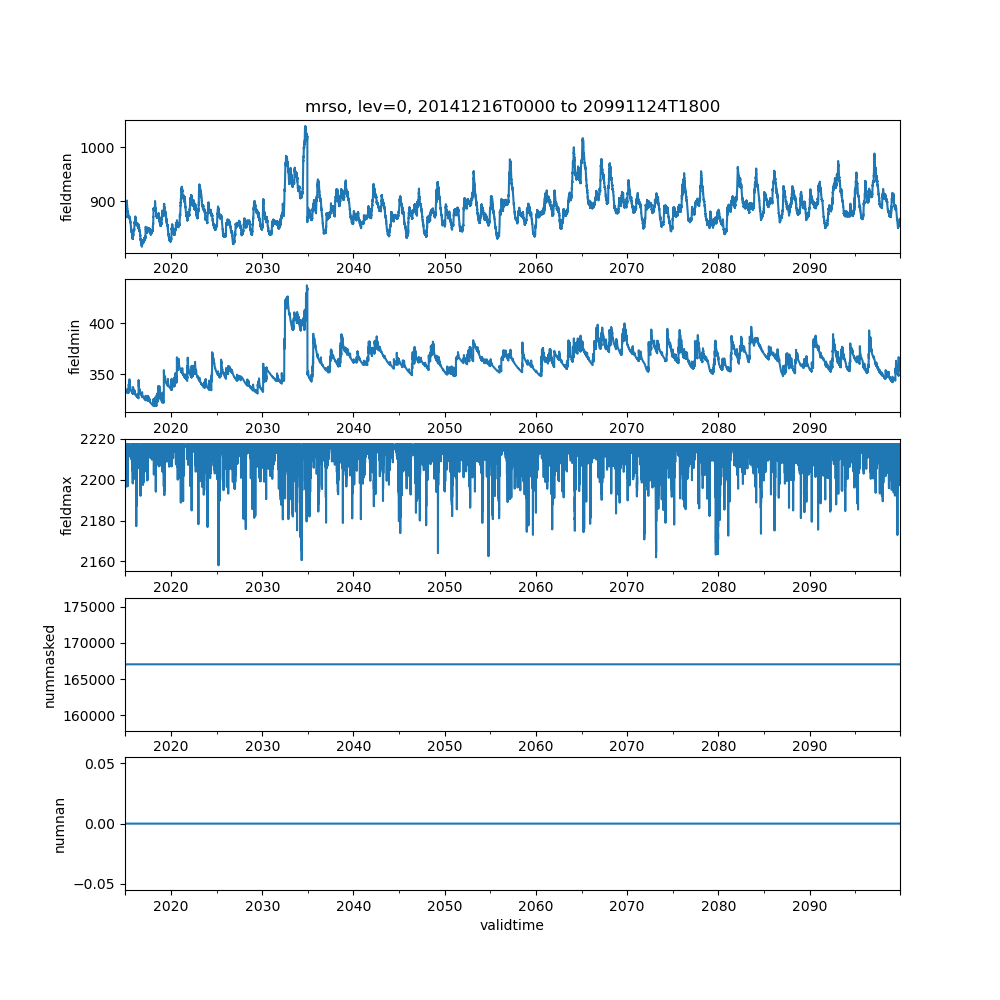 mrso, lev=0, 20141216T0000 to 20991124T1800

fieldmean
1000
900
2020 2030 2040 2050 2060 2070 2080 2090

fieldmin
400
350
2020 2030 2040 2050 2060 2070 2080 2090

fieldmax
2220
2200
2180
2160
2020 2030 2040 2050 2060 2070 2080 2090

nummasked
175000
170000
165000
160000
2020 2030 2040 2050 2060 2070 2080 2090

numnan
0.05
0.00
−0.05
2020 2030 2040 2050 2060 2070 2080 2090
validtime